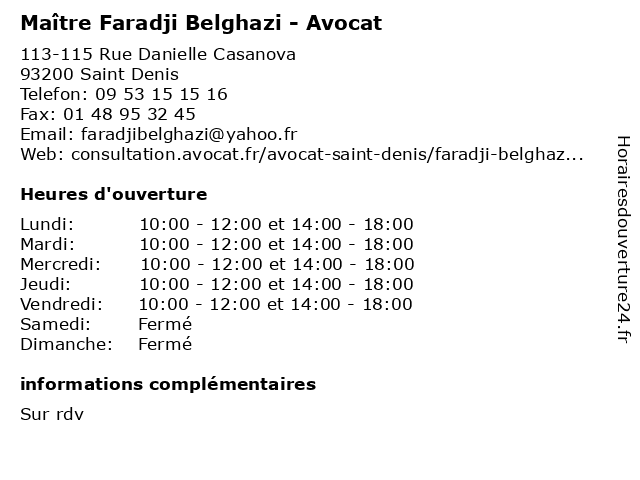 Maître Faradji Belghazi - Avocat

113-115 Rue Danielle Casanova
93200 Saint Denis
Telefon: 09 53 15 15 16
Fax: 01 48 95 32 45
Email: faradjibelghazi@yahoo.fr
Web: consultation.avocat.fr/avocat-saint-denis/faradji-belghaz...

Heures d'ouverture

Lundi: 10:00 - 12:00 et 14:00 - 18:00
Mardi: 10:00 - 12:00 et 14:00 - 18:00
Mercredi: 10:00 - 12:00 et 14:00 - 18:00
Jeudi: 10:00 - 12:00 et 14:00 - 18:00
Vendredi: 10:00 - 12:00 et 14:00 - 18:00
Samedi: Fermé
Dimanche: Fermé

informations complémentaires

Sur rdv

Horairesdouverture24.fr